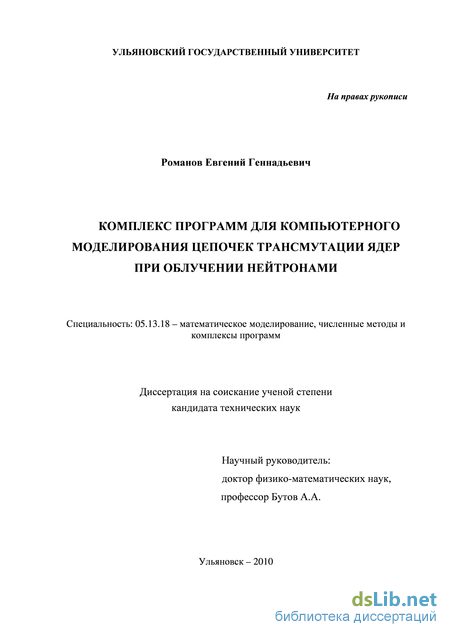 УЛЬЯНОВСКИЙ ГОСУДАРСТВЕННЫЙ УНИВЕРСИТЕТ

На правах рукописи

Романов Евгений Геннадьевич

КОМПЛЕКС ПРОГРАММ ДЛЯ КОМПЬЮТЕРНОГО МОДЕЛИРОВАНИЯ ЦЕПОЧЕК ТРАНСМУТАЦИИ ЯДЕР ПРИ ОБЛУЧЕНИИ НЕЙТРОНАМИ

Специальность: 05.13.18 – математическое моделирование, численные методы и комплексы программ

Диссертация на соискание ученой степени кандидата технических наук

Научный руководитель:
доктор физико-математических наук,
профессор Бутов А.А.

Ульяновск – 2010

dsLib.net
библиотека диссертаций